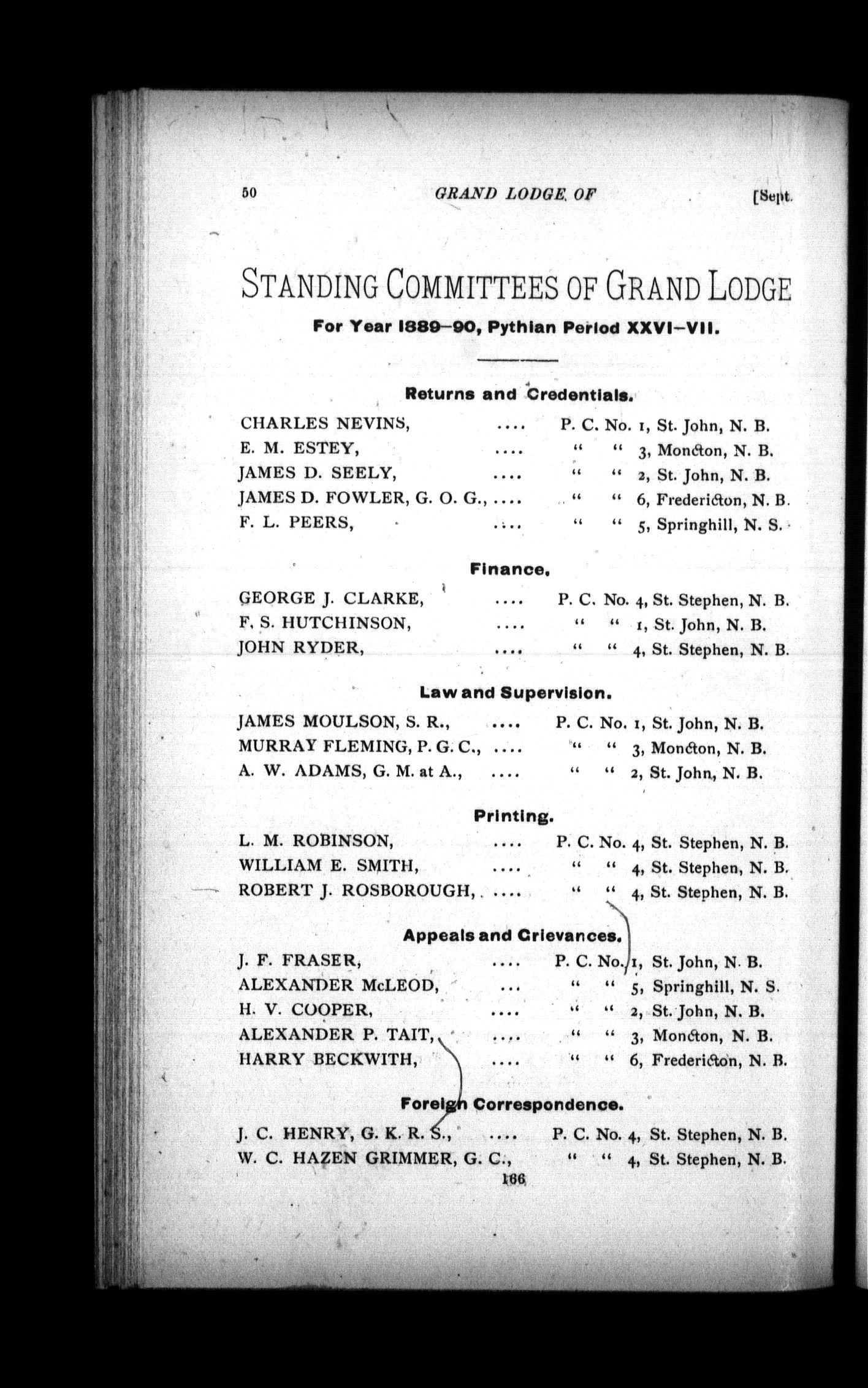 50 GRAND LODGE OF [Sept.

STANDING COMMITTEES OF GRAND LODGE

For Year 1889–90, Pythian Period XXVI–VII.

Returns and Credentials.

CHARLES NEVINS, .... P. C. No. 1, St. John, N. B.
E. M. ESTEY, .... " " 3, Moncton, N. B.
JAMES D. SEELY, .... " " 2, St. John, N. B.
JAMES D. FOWLER, G. O. G., .... " " 6, Fredericton, N. B.
F. L. PEERS, .... " " 5, Springhill, N. S.

Finance.

GEORGE J. CLARKE, .... P. C. No. 4, St. Stephen, N. B.
F. S. HUTCHINSON, .... " " 1, St. John, N. B.
JOHN RYDER, .... " " 4, St. Stephen, N. B.

Law and Supervision.

JAMES MOULSON, S. R., .... P. C. No. 1, St. John, N. B.
MURRAY FLEMING, P. G. C., .... " " 3, Moncton, N. B.
A. W. ADAMS, G. M. at A., .... " " 2, St. John, N. B.

Printing.

L. M. ROBINSON, .... P. C. No. 4, St. Stephen, N. B.
WILLIAM E. SMITH, .... " " 4, St. Stephen, N. B.
ROBERT J. ROSBOROUGH, .... " " 4, St. Stephen, N. B.

Appeals and Grievances.

J. F. FRASER, .... P. C. No. 1, St. John, N. B.
ALEXANDER McLEOD, ... " " 5, Springhill, N. S.
H. V. COOPER, .... " " 2, St. John, N. B.
ALEXANDER P. TAIT, .... " " 3, Moncton, N. B.
HARRY BECKWITH, .... " " 6, Fredericton, N. B.

Foreign Correspondence.

J. C. HENRY, G. K. R. S., .... P. C. No. 4, St. Stephen, N. B.
W. C. HAZEN GRIMMER, G. C., " " 4, St. Stephen, N. B.

166